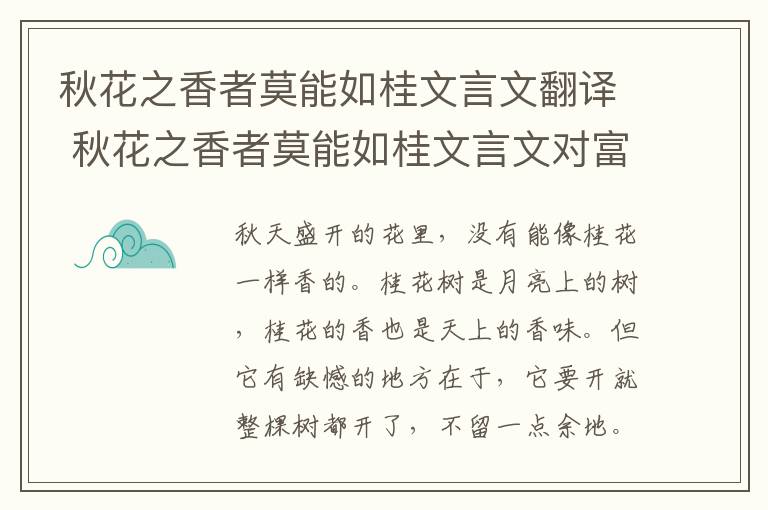 秋花之香者莫能如桂文言文翻译 秋花之香者莫能如桂文言文对富

秋天盛开的花里，没有能像桂花一样香的。桂花树是月亮上的树，桂花的香也是天上的香味。但它有缺憾的地方在于，它要开就整棵树都开了，不留一点余地。